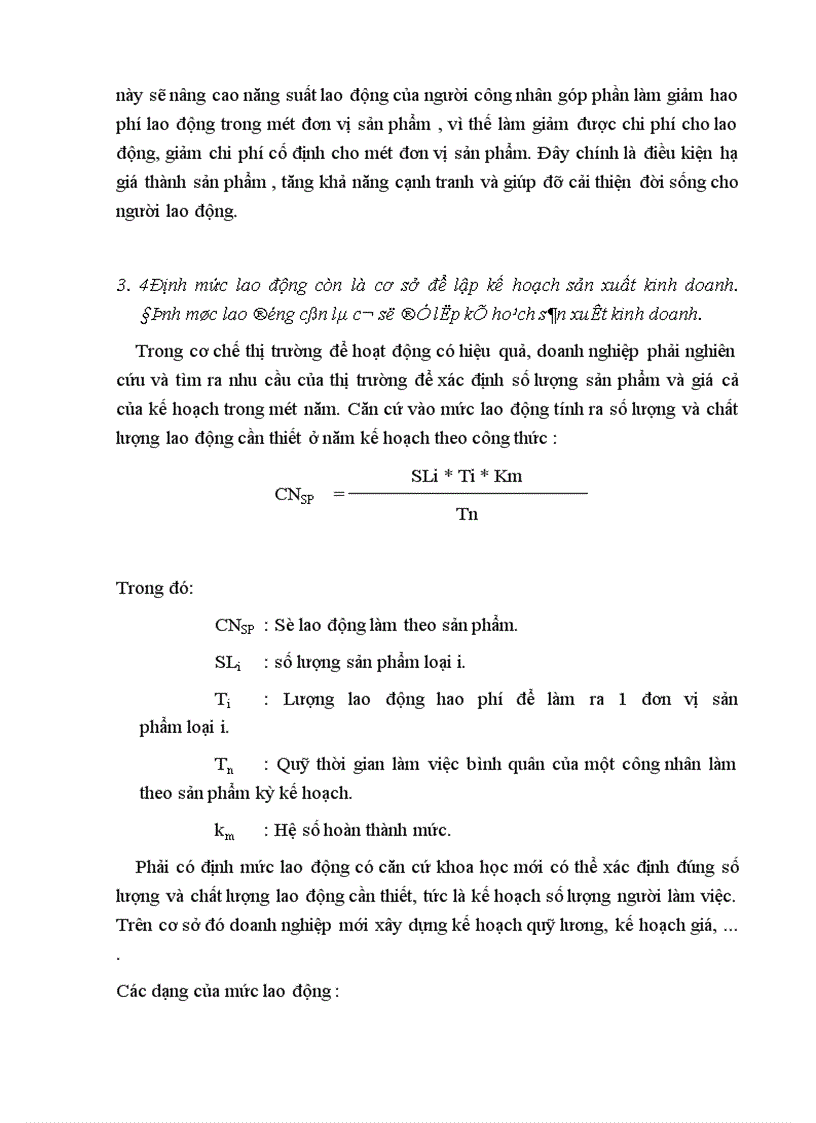 này sẽ nâng cao năng suất lao động của người công nhân góp phần làm giảm hao phí lao động trong mét đơn vị sản phẩm , vì thế làm giảm được chi phí cho lao động, giảm chi phí cố định cho mét đơn vị sản phẩm. Đây chính là điều kiện hạ giá thành sản phẩm , tăng khả năng cạnh tranh và giúp đỡ cải thiện đời sống cho người lao động.

3. 4Định mức lao động còn là cơ sở để lập kế hoạch sản xuất kinh doanh. §Þnh møc lao ®éng cßn lµ c¬ së ®Ó lËp kÕ ho¹ch s¶n xuÊt kinh doanh.

Trong cơ chế thị trường để hoạt động có hiệu quả, doanh nghiệp phải nghiên cứu và tìm ra nhu cầu của thị trường để xác định số lượng sản phẩm và giá cả của kế hoạch trong mét năm. Căn cứ vào mức lao động tính ra số lượng và chất lượng lao động cần thiết ở năm kế hoạch theo công thức :

$CN_{SP} = \frac{SLi * Ti * Km}{Tn}$

Trong đó:

$CN_{SP}$ : Sè lao động làm theo sản phẩm.

$SL_i$ : số lượng sản phẩm loại i.

$T_i$ : Lượng lao động hao phí để làm ra 1 đơn vị sản phẩm loại i.

$T_n$ : Quỹ thời gian làm việc bình quân của một công nhân làm theo sản phẩm kỳ kế hoạch.

$k_m$ : Hệ số hoàn thành mức.

Phải có định mức lao động có căn cứ khoa học mới có thể xác định đúng số lượng và chất lượng lao động cần thiết, tức là kế hoạch số lượng người làm việc. Trên cơ sở đó doanh nghiệp mới xây dựng kế hoạch quỹ lương, kế hoạch giá, … .

Các dạng của mức lao động :